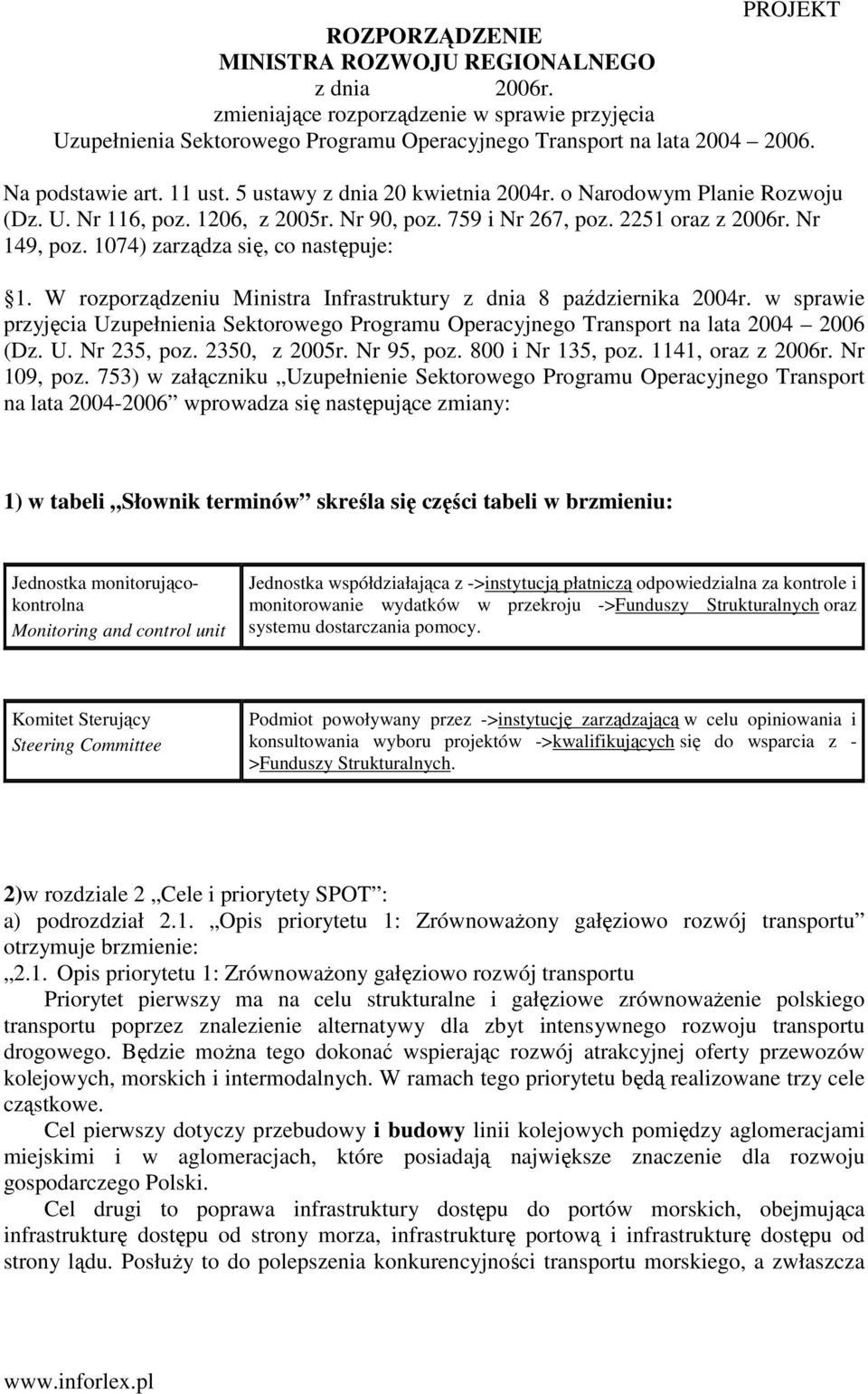 PROJEKT

ROZPORZĄDZENIE
MINISTRA ROZWOJU REGIONALNEGO
z dnia 2006r.
zmieniające rozporządzenie w sprawie przyjęcia Uzupełnienia Sektorowego Programu Operacyjnego Transport na lata 2004 2006.

Na podstawie art. 11 ust. 5 ustawy z dnia 20 kwietnia 2004r. o Narodowym Planie Rozwoju (Dz. U. Nr 116, poz. 1206, z 2005r. Nr 90, poz. 759 i Nr 267, poz. 2251 oraz z 2006r. Nr 149, poz. 1074) zarządza się, co następuje:

1. W rozporządzeniu Ministra Infrastruktury z dnia 8 października 2004r. w sprawie przyjęcia Uzupełnienia Sektorowego Programu Operacyjnego Transport na lata 2004 2006 (Dz. U. Nr 235, poz. 2350, z 2005r. Nr 95, poz. 800 i Nr 135, poz. 1141, oraz z 2006r. Nr 109, poz. 753) w załączniku Uzupełnienie Sektorowego Programu Operacyjnego Transport na lata 2004-2006 wprowadza się następujące zmiany:

1) w tabeli Słownik terminów skreśla się części tabeli w brzmieniu:

| Jednostka monitorująco-kontrolna Monitoring and control unit | Jednostka współdziałająca z ->instytucją płatniczą odpowiedzialna za kontrole i monitorowanie wydatków w przekroju ->Funduszy Strukturalnych oraz systemu dostarczania pomocy. |
|---|---|

| Komitet Sterujący Steering Committee | Podmiot powoływany przez ->instytucję zarządzającą w celu opiniowania i konsultowania wyboru projektów ->kwalifikujących się do wsparcia z ->Funduszy Strukturalnych. |
|---|---|

2)w rozdziale 2 Cele i priorytety SPOT :
a) podrozdział 2.1. Opis priorytetu 1: Zrównoważony gałęziowo rozwój transportu otrzymuje brzmienie:
2.1. Opis priorytetu 1: Zrównoważony gałęziowo rozwój transportu
Priorytet pierwszy ma na celu strukturalne i gałęziowe zrównoważenie polskiego transportu poprzez znalezienie alternatywy dla zbyt intensywnego rozwoju transportu drogowego. Będzie można tego dokonać wspierając rozwój atrakcyjnej oferty przewozów kolejowych, morskich i intermodalnych. W ramach tego priorytetu będą realizowane trzy cele cząstkowe.
Cel pierwszy dotyczy przebudowy i budowy linii kolejowych pomiędzy aglomeracjami miejskimi i w aglomeracjach, które posiadają największe znaczenie dla rozwoju gospodarczego Polski.
Cel drugi to poprawa infrastruktury dostępu do portów morskich, obejmująca infrastrukturę dostępu od strony morza, infrastrukturę portową i infrastrukturę dostępu od strony lądu. Posłuży to do polepszenia konkurencyjności transportu morskiego, a zwłaszcza

www.inforlex.pl